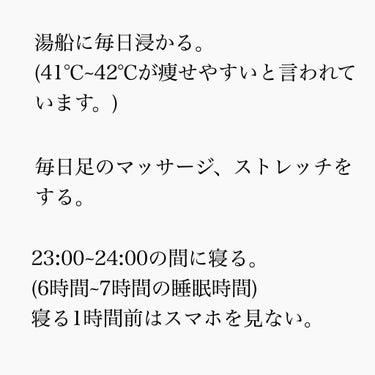 湯船に毎日浸かる。
(41℃~42℃が痩せやすいと言われています。)

毎日足のマッサージ、ストレッチをする。

23:00~24:00の間に寝る。
(6時間~7時間の睡眠時間)
寝る1時間前はスマホを見ない。